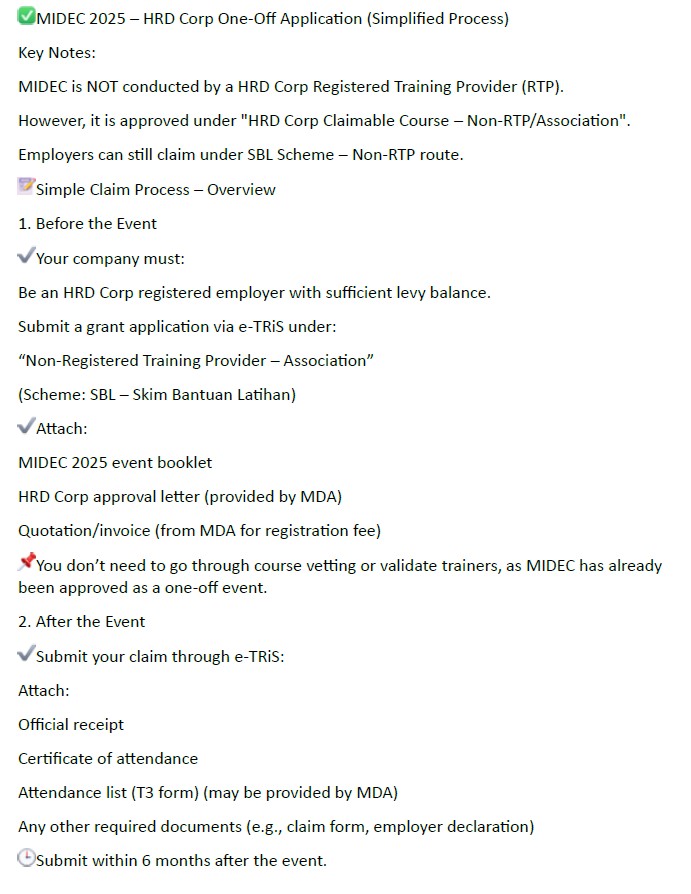 ✅MIDEC 2025 – HRD Corp One-Off Application (Simplified Process)

Key Notes:

MIDEC is NOT conducted by a HRD Corp Registered Training Provider (RTP).

However, it is approved under "HRD Corp Claimable Course – Non-RTP/Association".

Employers can still claim under SBL Scheme – Non-RTP route.

📝Simple Claim Process – Overview

1. Before the Event

✔Your company must:

Be an HRD Corp registered employer with sufficient levy balance.

Submit a grant application via e-TRiS under:

“Non-Registered Training Provider – Association”

(Scheme: SBL – Skim Bantuan Latihan)

✔Attach:

MIDEC 2025 event booklet

HRD Corp approval letter (provided by MDA)

Quotation/invoice (from MDA for registration fee)

📌You don’t need to go through course vetting or validate trainers, as MIDEC has already been approved as a one-off event.

2. After the Event

✔Submit your claim through e-TRiS:

Attach:

Official receipt

Certificate of attendance

Attendance list (T3 form) (may be provided by MDA)

Any other required documents (e.g., claim form, employer declaration)

🕒Submit within 6 months after the event.